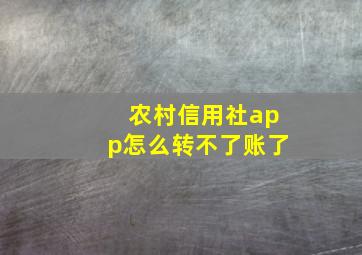 农村信用社app怎么转不了账了